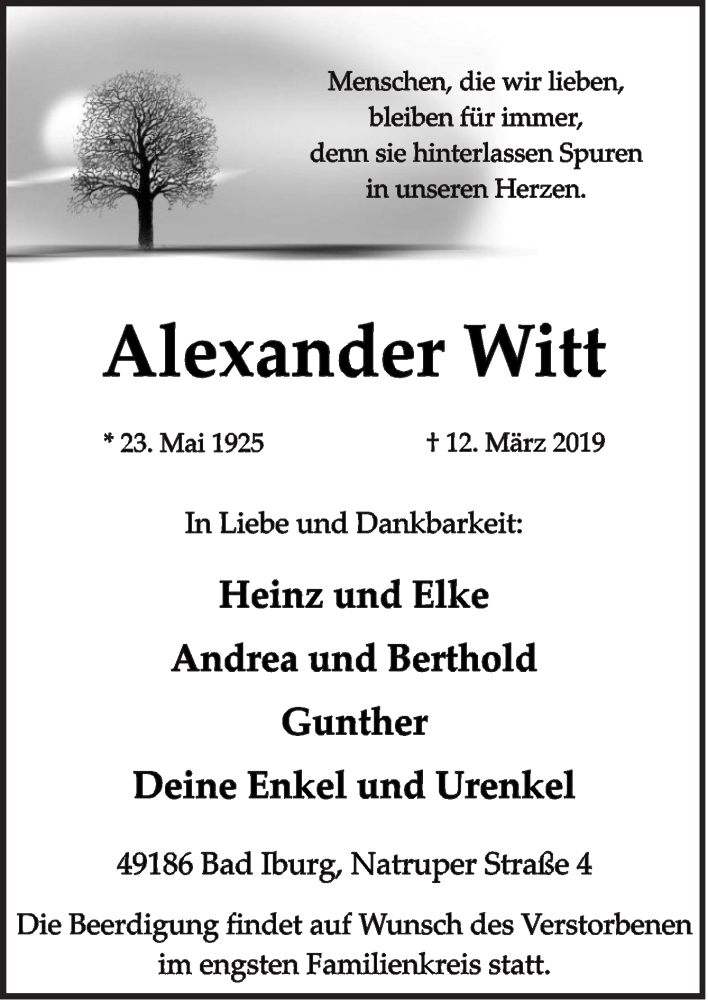 Menschen, die wir lieben,
bleiben für immer,
denn sie hinterlassen Spuren
in unseren Herzen.

Alexander Witt

* 23. Mai 1925 † 12. März 2019

In Liebe und Dankbarkeit:

Heinz und Elke

Andrea und Berthold

Gunther

Deine Enkel und Urenkel

49186 Bad Iburg, Natruper Straße 4

Die Beerdigung findet auf Wunsch des Verstorbenen im engsten Familienkreis statt.